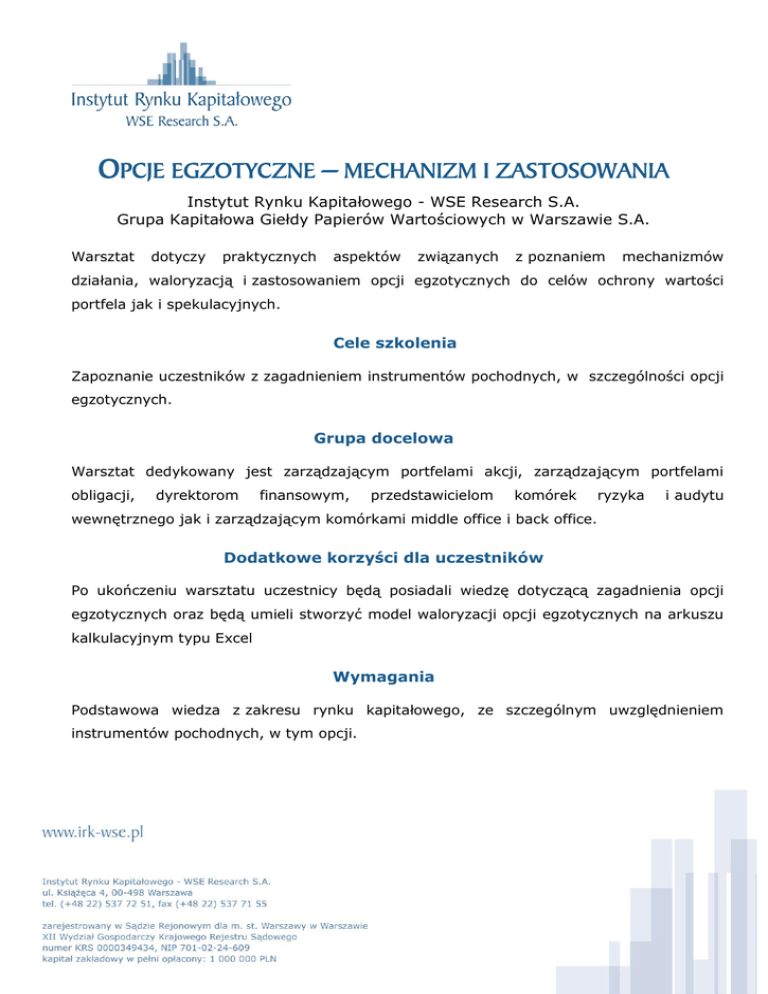 Instytut Rynku Kapitałowego
WSE Research S.A.

OPCJE EGZOTYCZNE – MECHANIZM I ZASTOSOWANIA

Instytut Rynku Kapitałowego - WSE Research S.A.
Grupa Kapitałowa Giełdy Papierów Wartościowych w Warszawie S.A.

Warsztat dotyczy praktycznych aspektów związanych z poznaniem mechanizmów działania, waloryzacją i zastosowaniem opcji egzotycznych do celów ochrony wartości portfela jak i spekulacyjnych.

Cele szkolenia

Zapoznanie uczestników z zagadnieniem instrumentów pochodnych, w szczególności opcji egzotycznych.

Grupa docelowa

Warsztat dedykowany jest zarządzającym portfelami akcji, zarządzającym portfelami obligacji, dyrektorom finansowym, przedstawicielom komórek ryzyka i audytu wewnętrznego jak i zarządzającym komórkami middle office i back office.

Dodatkowe korzyści dla uczestników

Po ukończeniu warsztatu uczestnicy będą posiadali wiedzę dotyczącą zagadnienia opcji egzotycznych oraz będą umieli stworzyć model waloryzacji opcji egzotycznych na arkuszu kalkulacyjnym typu Excel

Wymagania

Podstawowa wiedza z zakresu rynku kapitałowego, ze szczególnym uwzględnieniem instrumentów pochodnych, w tym opcji.

www.irk-wse.pl

Instytut Rynku Kapitałowego - WSE Research S.A.
ul. Książęca 4, 00-498 Warszawa
tel. (+48 22) 537 72 51, fax (+48 22) 537 71 55

zarejestrowany w Sądzie Rejonowym dla m. st. Warszawy w Warszawie
XII Wydział Gospodarczy Krajowego Rejestru Sądowego
numer KRS 0000349434, NIP 701-02-24-609
kapitał zakładowy w pełni opłacony: 1 000 000 PLN